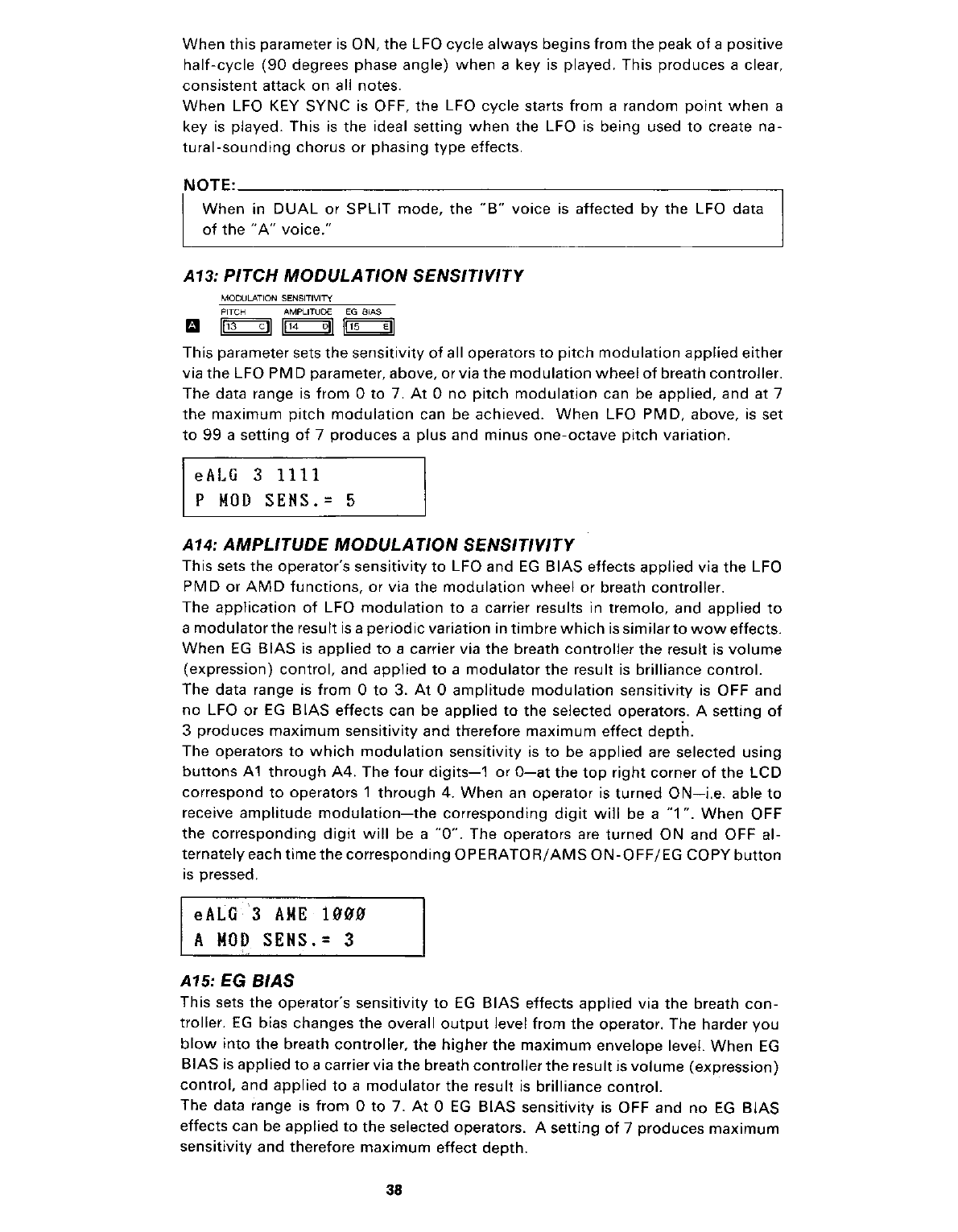 When this parameter is ON, the LFO cycle always begins from the peak of a positive half-cycle (90 degrees phase angle) when a key is played. This produces a clear, consistent attack on all notes.
When LFO KEY SYNC is OFF, the LFO cycle starts from a random point when a key is played. This is the ideal setting when the LFO is being used to create natural-sounding chorus or phasing type effects.

NOTE:
When in DUAL or SPLIT mode, the "B" voice is affected by the LFO data of the "A" voice."

A13: PITCH MODULATION SENSITIVITY

MODULATION SENSITIVITY
PITCH AMPLITUDE EG BIAS
A 13 C 14 D 15 E

This parameter sets the sensitivity of all operators to pitch modulation applied either via the LFO PMD parameter, above, or via the modulation wheel of breath controller. The data range is from 0 to 7. At 0 no pitch modulation can be applied, and at 7 the maximum pitch modulation can be achieved. When LFO PMD, above, is set to 99 a setting of 7 produces a plus and minus one-octave pitch variation.

eALG 3 1111
P MOD SENS.= 5

A14: AMPLITUDE MODULATION SENSITIVITY
This sets the operator's sensitivity to LFO and EG BIAS effects applied via the LFO PMD or AMD functions, or via the modulation wheel or breath controller.
The application of LFO modulation to a carrier results in tremolo, and applied to a modulator the result is a periodic variation in timbre which is similar to wow effects. When EG BIAS is applied to a carrier via the breath controller the result is volume (expression) control, and applied to a modulator the result is brilliance control.
The data range is from 0 to 3. At 0 amplitude modulation sensitivity is OFF and no LFO or EG BIAS effects can be applied to the selected operators. A setting of 3 produces maximum sensitivity and therefore maximum effect depth.
The operators to which modulation sensitivity is to be applied are selected using buttons A1 through A4. The four digits—1 or 0—at the top right corner of the LCD correspond to operators 1 through 4. When an operator is turned ON—i.e. able to receive amplitude modulation—the corresponding digit will be a "1". When OFF the corresponding digit will be a "0". The operators are turned ON and OFF alternately each time the corresponding OPERATOR/AMS ON-OFF/EG COPY button is pressed.

eALG 3 AME 1000
A MOD SENS.= 3

A15: EG BIAS
This sets the operator's sensitivity to EG BIAS effects applied via the breath controller. EG bias changes the overall output level from the operator. The harder you blow into the breath controller, the higher the maximum envelope level. When EG BIAS is applied to a carrier via the breath controller the result is volume (expression) control, and applied to a modulator the result is brilliance control.
The data range is from 0 to 7. At 0 EG BIAS sensitivity is OFF and no EG BIAS effects can be applied to the selected operators. A setting of 7 produces maximum sensitivity and therefore maximum effect depth.

38